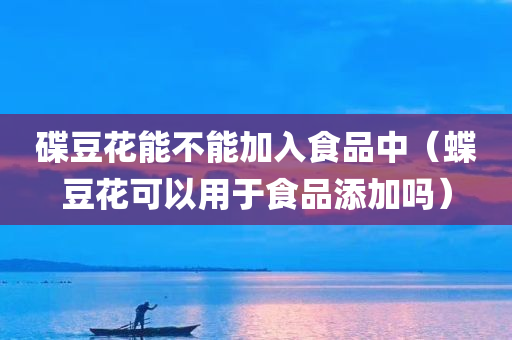 碟豆花能不能加入食品中（蝶豆花可以用于食品添加吗）